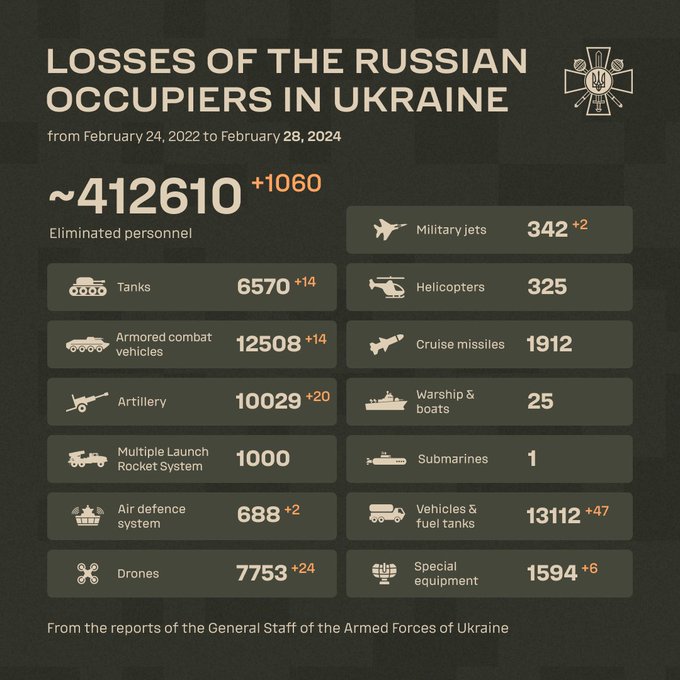 LOSSES OF THE RUSSIAN OCCUPIERS IN UKRAINE

from February 24, 2022 to February 28, 2024

~412610 +1060
Eliminated personnel

Tanks 6570 +14

Armored combat vehicles 12508 +14

Artillery 10029 +20

Multiple Launch Rocket System 1000

Air defence system 688 +2

Drones 7753 +24

Military jets 342 +2

Helicopters 325

Cruise missiles 1912

Warship & boats 25

Submarines 1

Vehicles & fuel tanks 13112 +47

Special equipment 1594 +6

From the reports of the General Staff of the Armed Forces of Ukraine